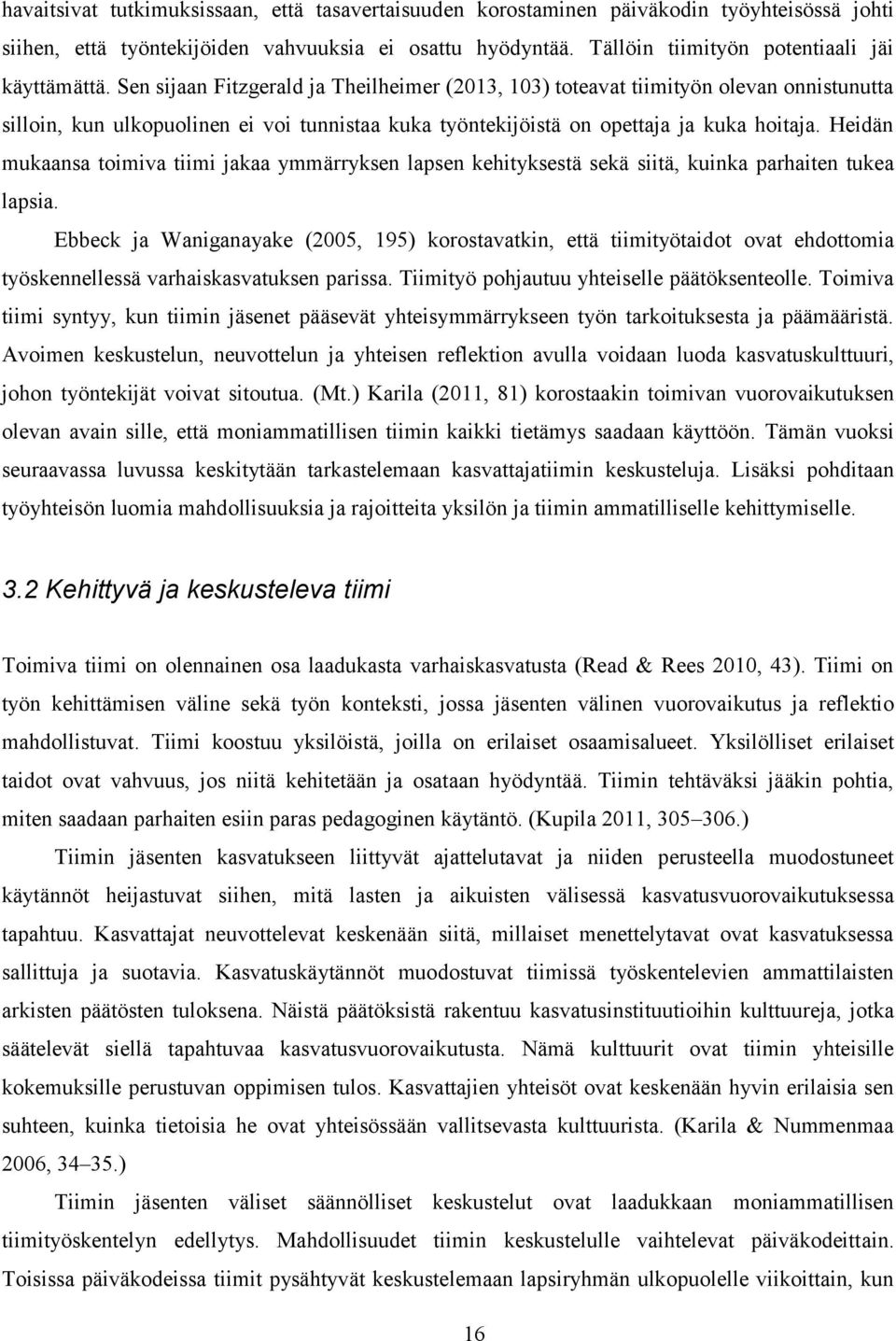 havaitsivat tutkimuksissaan, että tasavertaisuuden korostaminen päiväkodin työyhteisössä johti siihen, että työntekijöiden vahvuuksia ei osattu hyödyntää. Tällöin tiimityön potentiaali jäi käyttämättä. Sen sijaan Fitzgerald ja Theilheimer (2013, 103) toteavat tiimityön olevan onnistunutta silloin, kun ulkopuolinen ei voi tunnistaa kuka työntekijöistä on opettaja ja kuka hoitaja. Heidän mukaansa toimiva tiimi jakaa ymmärryksen lapsen kehityksestä sekä siitä, kuinka parhaiten tukea lapsia.

Ebbeck ja Waniganayake (2005, 195) korostavatkin, että tiimityötaidot ovat ehdottomia työskennellessä varhaiskasvatuksen parissa. Tiimityö pohjautuu yhteiselle päätöksenteolle. Toimiva tiimi syntyy, kun tiimin jäsenet pääsevät yhteisymmärrykseen työn tarkoituksesta ja päämääristä. Avoimen keskustelun, neuvottelun ja yhteisen reflektion avulla voidaan luoda kasvatuskulttuuri, johon työntekijät voivat sitoutua. (Mt.) Karila (2011, 81) korostaakin toimivan vuorovaikutuksen olevan avain sille, että moniammatillisen tiimin kaikki tietämys saadaan käyttöön. Tämän vuoksi seuraavassa luvussa keskitytään tarkastelemaan kasvattajatiimin keskusteluja. Lisäksi pohditaan työyhteisön luomia mahdollisuuksia ja rajoitteita yksilön ja tiimin ammatilliselle kehittymiselle.

3.2 Kehittyvä ja keskusteleva tiimi

Toimiva tiimi on olennainen osa laadukasta varhaiskasvatusta (Read & Rees 2010, 43). Tiimi on työn kehittämisen väline sekä työn konteksti, jossa jäsenten välinen vuorovaikutus ja reflektio mahdollistuvat. Tiimi koostuu yksilöistä, joilla on erilaiset osaamisalueet. Yksilölliset erilaiset taidot ovat vahvuus, jos niitä kehitetään ja osataan hyödyntää. Tiimin tehtäväksi jääkin pohtia, miten saadaan parhaiten esiin paras pedagoginen käytäntö. (Kupila 2011, 305–306.)

Tiimin jäsenten kasvatukseen liittyvät ajattelutavat ja niiden perusteella muodostuneet käytännöt heijastuvat siihen, mitä lasten ja aikuisten välisessä kasvatusvuorovaikutuksessa tapahtuu. Kasvattajat neuvottelevat keskenään siitä, millaiset menettelytavat ovat kasvatuksessa sallittuja ja suotavia. Kasvatuskäytännöt muodostuvat tiimissä työskentelevien ammattilaisten arkisten päätösten tuloksena. Näistä päätöksistä rakentuu kasvatusinstituutioihin kulttuureja, jotka säätelevät siellä tapahtuvaa kasvatusvuorovaikutusta. Nämä kulttuurit ovat tiimin yhteisille kokemuksille perustuvan oppimisen tulos. Kasvattajien yhteisöt ovat keskenään hyvin erilaisia sen suhteen, kuinka tietoisia he ovat yhteisössään vallitsevasta kulttuurista. (Karila & Nummenmaa 2006, 34–35.)

Tiimin jäsenten väliset säännölliset keskustelut ovat laadukkaan moniammatillisen tiimityöskentelyn edellytys. Mahdollisuudet tiimin keskustelulle vaihtelevat päiväkodeittain. Toisissa päiväkodeissa tiimit pysähtyvät keskustelemaan lapsiryhmän ulkopuolelle viikoittain, kun

16